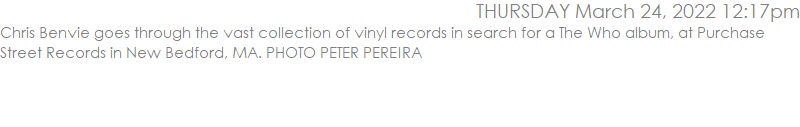 THURSDAY March 24, 2022 12:17pm

Chris Benvie goes through the vast collection of vinyl records in search for a The Who album, at Purchase Street Records in New Bedford, MA. PHOTO PETER PEREIRA